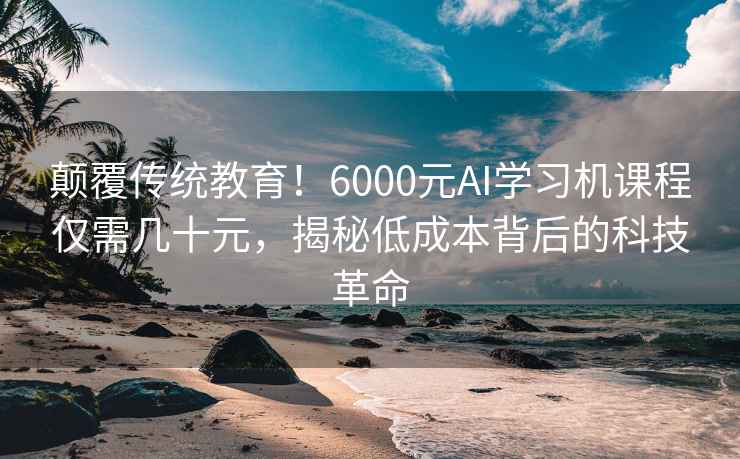 颠覆传统教育！6000元AI学习机课程仅需几十元，揭秘低成本背后的科技革命